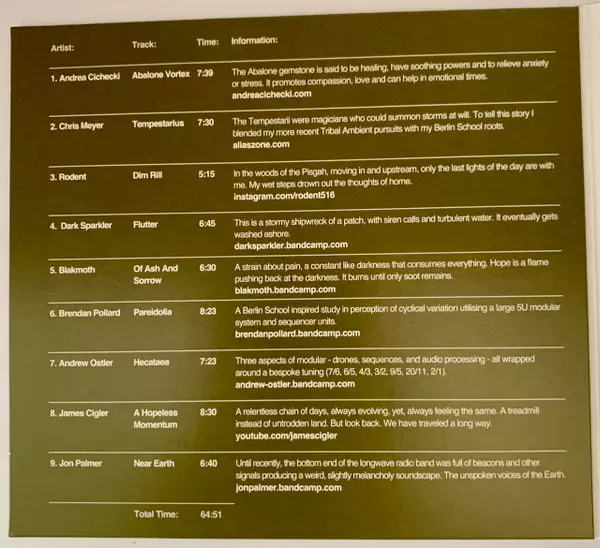 | Artist: | Track: | Time: | Information: |
|---|---|---|---|
| 1. Andrea Cichecki | Abalone Vortex | 7:39 | The Abalone gemstone is said to be healing, have soothing powers and to relieve anxiety or stress. It promotes compassion, love and can help in emotional times. andreacichecki.com |
| 2. Chris Meyer | Tempestarius | 7:30 | The Tempestarii were magicians who could summon storms at will. To tell this story I blended my more recent Tribal Ambient pursuits with my Berlin School roots. aliaszone.com |
| 3. Rodent | Dim Rill | 5:15 | In the woods of the Pisgah, moving in and upstream, only the last lights of the day are with me. My wet steps drown out the thoughts of home. instagram.com/rodent516 |
| 4. Dark Sparkler | Flutter | 6:45 | This is a stormy shipwreck of a patch, with siren calls and turbulent water. It eventually gets washed ashore. darksparkler.bandcamp.com |
| 5. Blakmoth | Of Ash And Sorrow | 6:30 | A strain about pain, a constant like darkness that consumes everything. Hope is a flame pushing back at the darkness. It burns until only soot remains. blakmoth.bandcamp.com |
| 6. Brendan Pollard | Pareidolia | 8:23 | A Berlin School inspired study in perception of cyclical variation utilising a large 5U modular system and sequencer units. brendanpollard.bandcamp.com |
| 7. Andrew Ostler | Hecataea | 7:23 | Three aspects of modular - drones, sequences, and audio processing - all wrapped around a bespoke tuning (7/6, 6/5, 4/3, 3/2, 9/5, 20/11, 2/1). andrew-ostler.bandcamp.com |
| 8. James Cigler | A Hopeless Momentum | 8:30 | A relentless chain of days, always evolving, yet, always feeling the same. A treadmill instead of untrodden land. But look back. We have traveled a long way. youtube.com/jamescigler |
| 9. Jon Palmer | Near Earth | 6:40 | Until recently, the bottom end of the longwave radio band was full of beacons and other signals producing a weird, slightly melancholy soundscape. The unspoken voices of the Earth. jonpalmer.bandcamp.com |
| | Total Time: | 64:51 | |